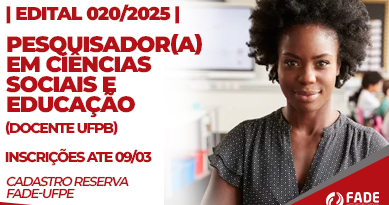 | EDITAL 020/2025 |

PESQUISADOR(A) EM CIÊNCIAS SOCIAIS E EDUCAÇÃO

(DOCENTE UFPB)

INSCRIÇÕES ATE 09/03

CADASTRO RESERVA FADE-UFPE

FADE